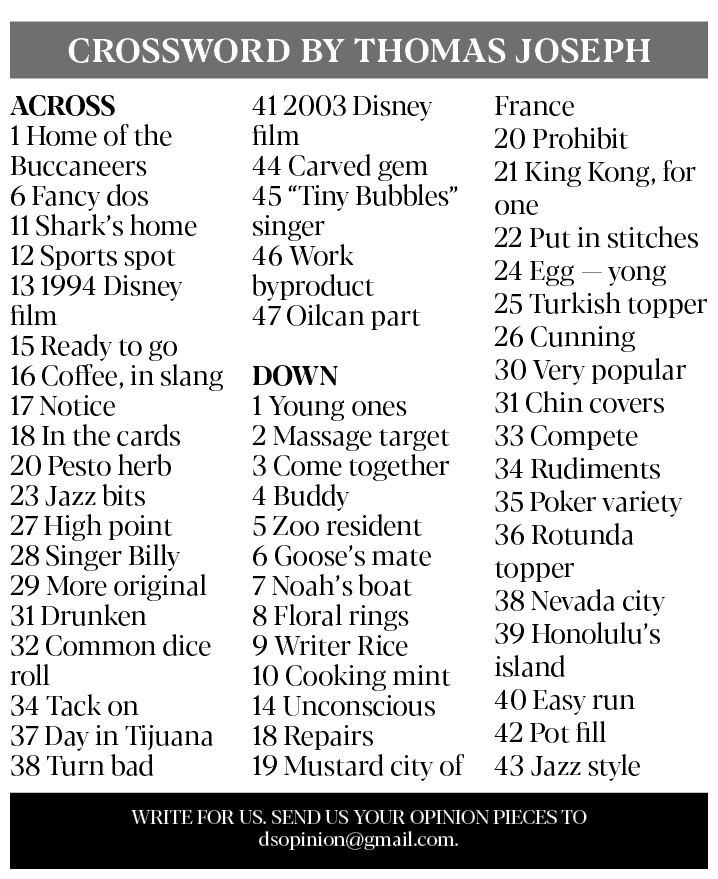 CROSSWORD BY THOMAS JOSEPH

ACROSS
1 Home of the Buccaneers
6 Fancy dos
11 Shark's home
12 Sports spot
13 1994 Disney film
15 Ready to go
16 Coffee, in slang
17 Notice
18 In the cards
20 Pesto herb
23 Jazz bits
27 High point
28 Singer Billy
29 More original
31 Drunken
32 Common dice roll
34 Tack on
37 Day in Tijuana
38 Turn bad
41 2003 Disney film
44 Carved gem
45 "Tiny Bubbles" singer
46 Work byproduct
47 Oilcan part

DOWN
1 Young ones
2 Massage target
3 Come together
4 Buddy
5 Zoo resident
6 Goose's mate
7 Noah's boat
8 Floral rings
9 Writer Rice
10 Cooking mint
14 Unconscious
18 Repairs
19 Mustard city of France
20 Prohibit
21 King Kong, for one
22 Put in stitches
24 Egg — yong
25 Turkish topper
26 Cunning
30 Very popular
31 Chin covers
33 Compete
34 Rudiments
35 Poker variety
36 Rotunda topper
38 Nevada city
39 Honolulu's island
40 Easy run
42 Pot fill
43 Jazz style

WRITE FOR US. SEND US YOUR OPINION PIECES TO dsopinion@gmail.com.